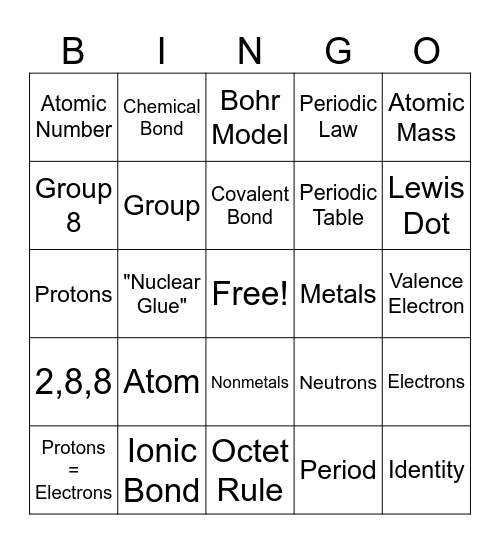 | B | I | N | G | O |
|---|---|---|---|---|
| Atomic Number | Chemical Bond | Bohr Model | Periodic Law | Atomic Mass |
| Group 8 | Group | Covalent Bond | Periodic Table | Lewis Dot |
| Protons | "Nuclear Glue" | Free! | Metals | Valence Electron |
| 2,8,8 | Atom | Nonmetals | Neutrons | Electrons |
| Protons = Electrons | Ionic Bond | Octet Rule | Period | Identity |